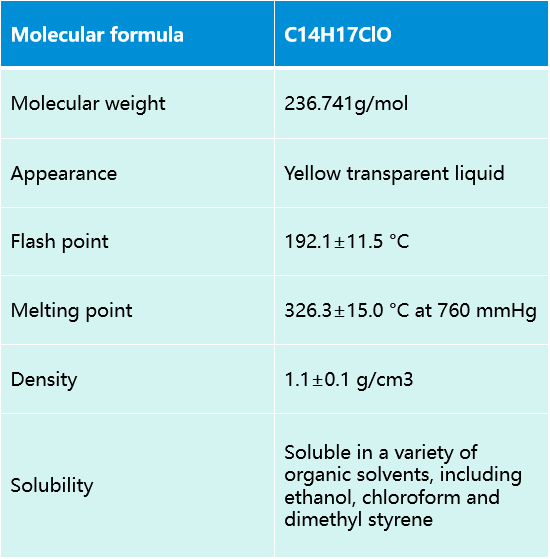 | Molecular formula | C14H17ClO |
|---|---|
| Molecular weight | 236.741g/mol |
| Appearance | Yellow transparent liquid |
| Flash point | 192.1±11.5 °C |
| Melting point | 326.3±15.0 °C at 760 mmHg |
| Density | 1.1±0.1 g/cm3 |
| Solubility | Soluble in a variety of organic solvents, including ethanol, chloroform and dimethyl styrene |